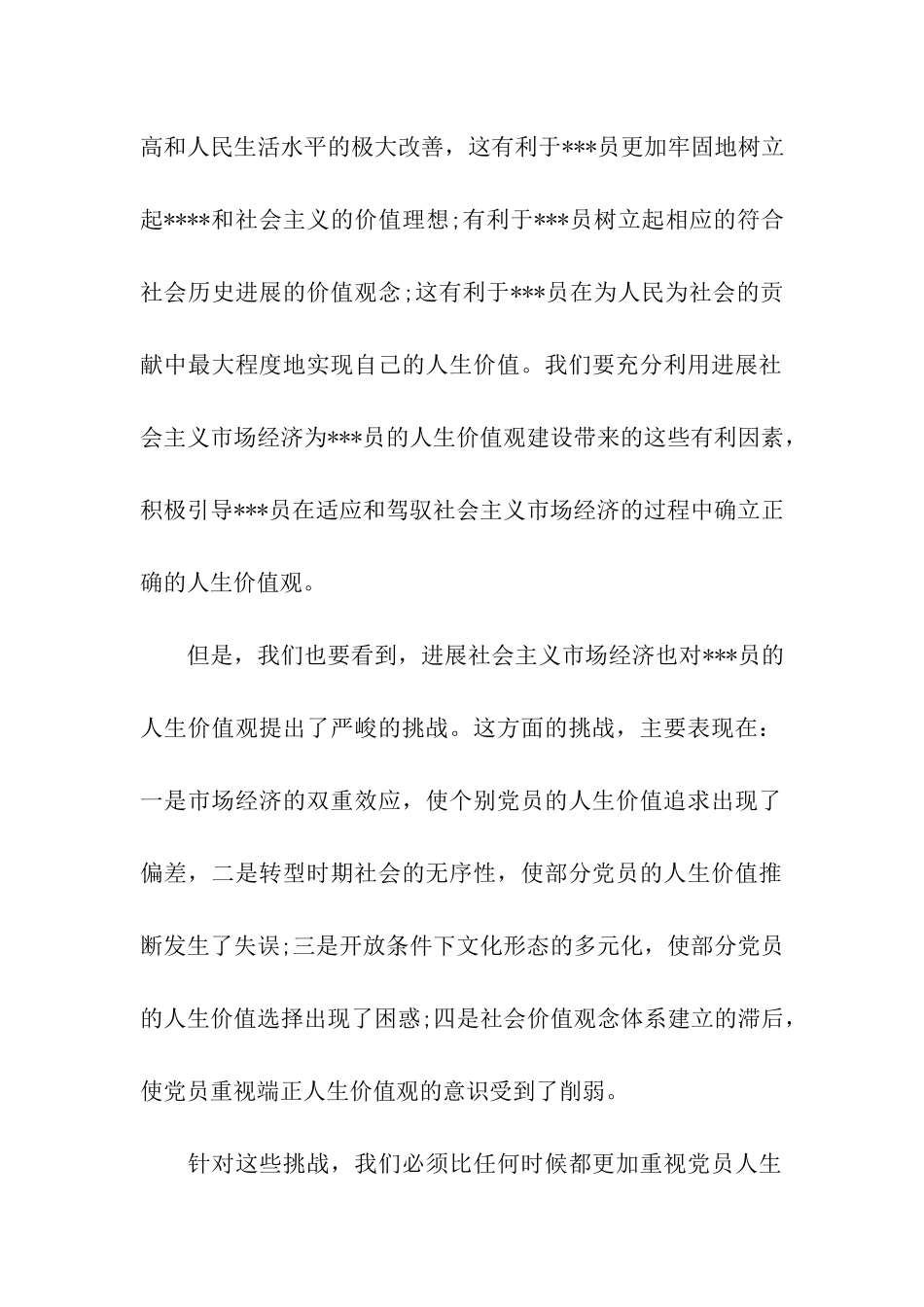 高和人民生活水平的极大改善，这有利于***员更加牢固地树立起****和社会主义的价值理想;有利于***员树立起相应的符合社会历史进展的价值观念;这有利于***员在为人民为社会的贡献中最大程度地实现自己的人生价值。我们要充分利用进展社会主义市场经济为***员的人生价值观建设带来的这些有利因素，积极引导***员在适应和驾驭社会主义市场经济的过程中确立正确的人生价值观。

但是，我们也要看到，进展社会主义市场经济也对***员的人生价值观提出了严峻的挑战。这方面的挑战，主要表现在：一是市场经济的双重效应，使个别党员的人生价值追求出现了偏差，二是转型时期社会的无序性，使部分党员的人生价值推断发生了失误;三是开放条件下文化形态的多元化，使部分党员的人生价值选择出现了困惑;四是社会价值观念体系建立的滞后，使党员重视端正人生价值观的意识受到了削弱。

针对这些挑战，我们必须比任何时候都更加重视党员人生